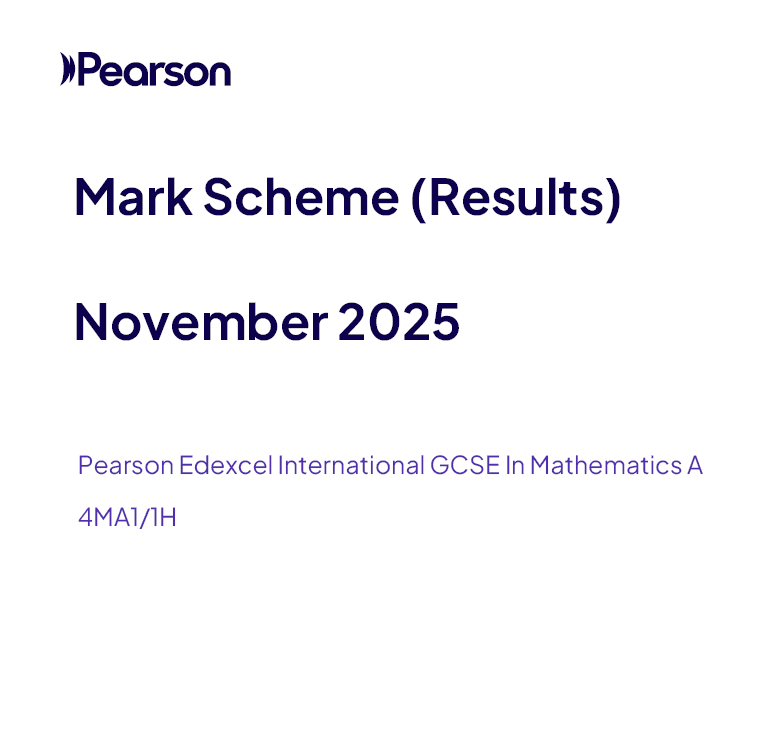 Pearson

Mark Scheme (Results)

November 2025

Pearson Edexcel International GCSE In Mathematics A

4MA1/1H